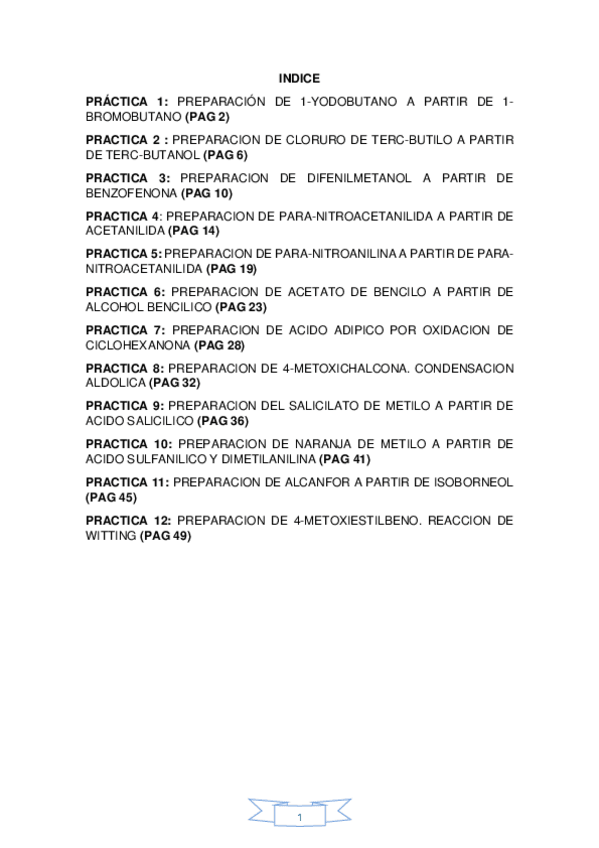 INDICE

PRÁCTICA 1: PREPARACIÓN DE 1-YODOBUTANO A PARTIR DE 1-BROMOBUTANO (PAG 2)

PRACTICA 2 : PREPARACION DE CLORURO DE TERC-BUTILO A PARTIR DE TERC-BUTANOL (PAG 6)

PRACTICA 3: PREPARACION DE DIFENILMETANOL A PARTIR DE BENZOFENONA (PAG 10)

PRACTICA 4: PREPARACION DE PARA-NITROACETANILIDA A PARTIR DE ACETANILIDA (PAG 14)

PRACTICA 5: PREPARACION DE PARA-NITROANILINA A PARTIR DE PARA-NITROACETANILIDA (PAG 19)

PRACTICA 6: PREPARACION DE ACETATO DE BENCILO A PARTIR DE ALCOHOL BENCILICO (PAG 23)

PRACTICA 7: PREPARACION DE ACIDO ADIPICO POR OXIDACION DE CICLOHEXANONA (PAG 28)

PRACTICA 8: PREPARACION DE 4-METOXICHALCONA. CONDENSACION ALDOLICA (PAG 32)

PRACTICA 9: PREPARACION DEL SALICILATO DE METILO A PARTIR DE ACIDO SALICILICO (PAG 36)

PRACTICA 10: PREPARACION DE NARANJA DE METILO A PARTIR DE ACIDO SULFANILICO Y DIMETILANILINA (PAG 41)

PRACTICA 11: PREPARACION DE ALCANFOR A PARTIR DE ISOBORNEOL (PAG 45)

PRACTICA 12: PREPARACION DE 4-METOXIESTILBENO. REACCION DE WITTING (PAG 49)

1